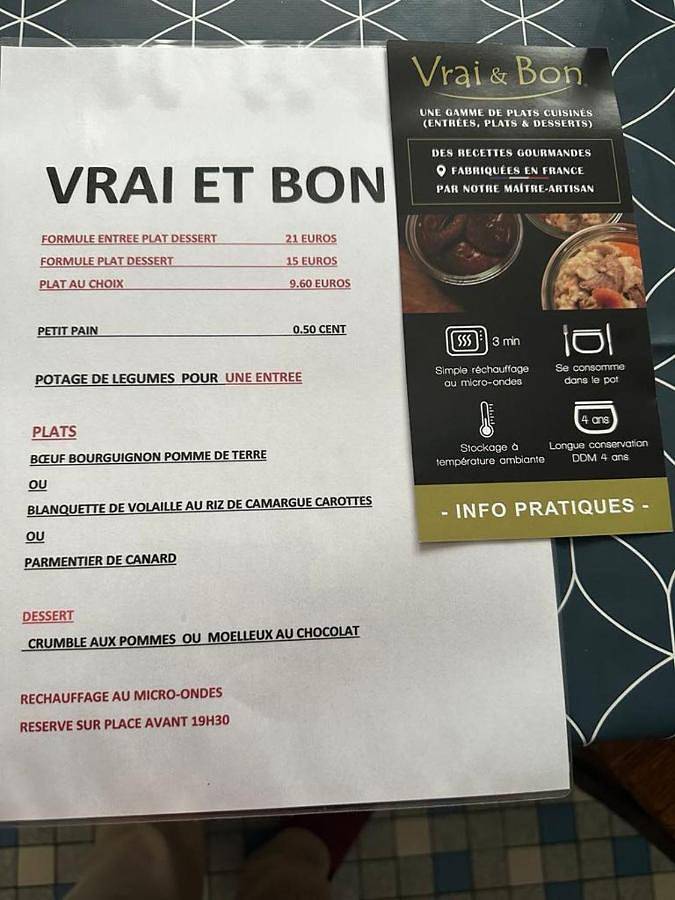 VRAI ET BON

FORMULE ENTREE PLAT DESSERT 21 EUROS
FORMULE PLAT DESSERT 15 EUROS
PLAT AU CHOIX 9.60 EUROS

PETIT PAIN 0.50 CENT

POTAGE DE LEGUMES POUR UNE ENTREE

PLATS
BŒUF BOURGUIGNON POMME DE TERRE
OU
BLANQUETTE DE VOLAILLE AU RIZ DE CAMARGUE CAROTTES
OU
PARMENTIER DE CANARD

DESSERT
CRUMBLE AUX POMMES OU MOELLEUX AU CHOCOLAT

RECHAUFFAGE AU MICRO-ONDES
RESERVE SUR PLACE AVANT 19H30

Vrai & Bon

UNE GAMME DE PLATS CUISINÉS (ENTRÉES, PLATS & DESSERTS)

DES RECETTES GOURMANDES
FABRIQUÉES EN FRANCE
PAR NOTRE MAÎTRE-ARTISAN

3 min
Simple réchauffage au micro-ondes

Se consomme dans le pot

Stockage à température ambiante

4 ans
Longue conservation DDM 4 ans

- INFO PRATIQUES -